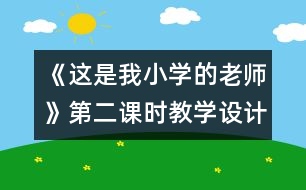 《这是我小学的老师》第二课时教学设计